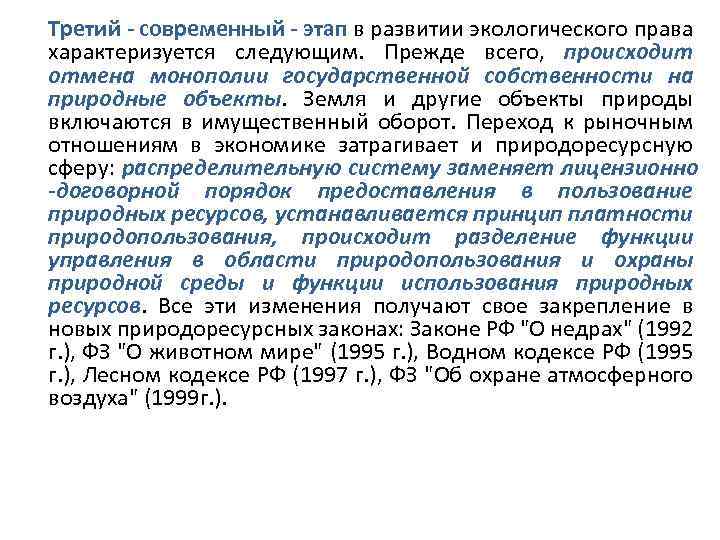 Третий - современный - этап в развитии экологического права характеризуется следующим. Прежде всего, происходит отмена монополии государственной собственности на природные объекты. Земля и другие объекты природы включаются в имущественный оборот. Переход к рыночным отношениям в экономике затрагивает и природоресурсную сферу: распределительную систему заменяет лицензионно -договорной порядок предоставления в пользование природных ресурсов, устанавливается принцип платности природопользования, происходит разделение функции управления в области природопользования и охраны природной среды и функции использования природных ресурсов. Все эти изменения получают свое закрепление в новых природоресурсных законах: Законе РФ "О недрах" (1992 г.), ФЗ "О животном мире" (1995 г.), Водном кодексе РФ (1995 г.), Лесном кодексе РФ (1997 г.), ФЗ "Об охране атмосферного воздуха" (1999г.).